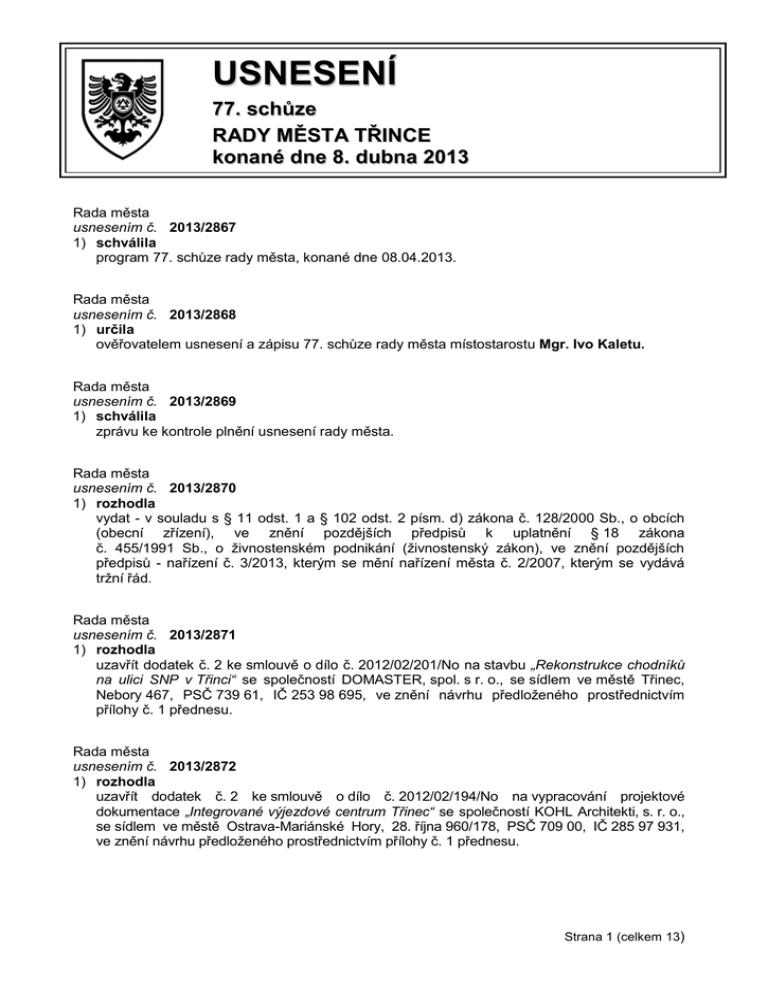 USNESENÍ
77. schůze
RADY MĚSTA TŘINCE
konané dne 8. dubna 2013

Rada města
usnesením č. 2013/2867
1) schválila
program 77. schůze rady města, konané dne 08.04.2013.

Rada města
usnesením č. 2013/2868
1) určila
ověřovatelem usnesení a zápisu 77. schůze rady města místostarostu Mgr. Ivo Kaletu.

Rada města
usnesením č. 2013/2869
1) schválila
zprávu ke kontrole plnění usnesení rady města.

Rada města
usnesením č. 2013/2870
1) rozhodla
vydat - v souladu s § 11 odst. 1 a § 102 odst. 2 písm. d) zákona č. 128/2000 Sb., o obcích (obecní zřízení), ve znění pozdějších předpisů k uplatnění § 18 zákona č. 455/1991 Sb., o živnostenském podnikání (živnostenský zákon), ve znění pozdějších předpisů - nařízení č. 3/2013, kterým se mění nařízení města č. 2/2007, kterým se vydává tržní řád.

Rada města
usnesením č. 2013/2871
1) rozhodla
uzavřít dodatek č. 2 ke smlouvě o dílo č. 2012/02/201/No na stavbu „Rekonstrukce chodníků na ulici SNP v Třinci“ se společností DOMASTER, spol. s r. o., se sídlem ve městě Třinec, Nebory 467, PSČ 739 61, IČ 253 98 695, ve znění návrhu předloženého prostřednictvím přílohy č. 1 přednesu.

Rada města
usnesením č. 2013/2872
1) rozhodla
uzavřít dodatek č. 2 ke smlouvě o dílo č. 2012/02/194/No na vypracování projektové dokumentace „Integrované výjezdové centrum Třinec“ se společností KOHL Architekti, s. r. o., se sídlem ve městě Ostrava-Mariánské Hory, 28. října 960/178, PSČ 709 00, IČ 285 97 931, ve znění návrhu předloženého prostřednictvím přílohy č. 1 přednesu.

Strana 1 (celkem 13)